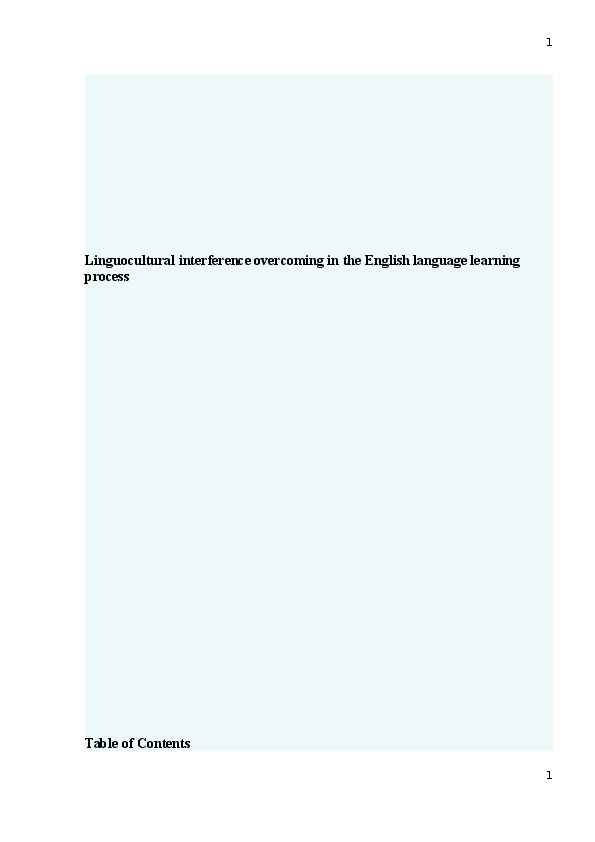 1

Linguocultural interference overcoming in the English language learning process

Table of Contents

1